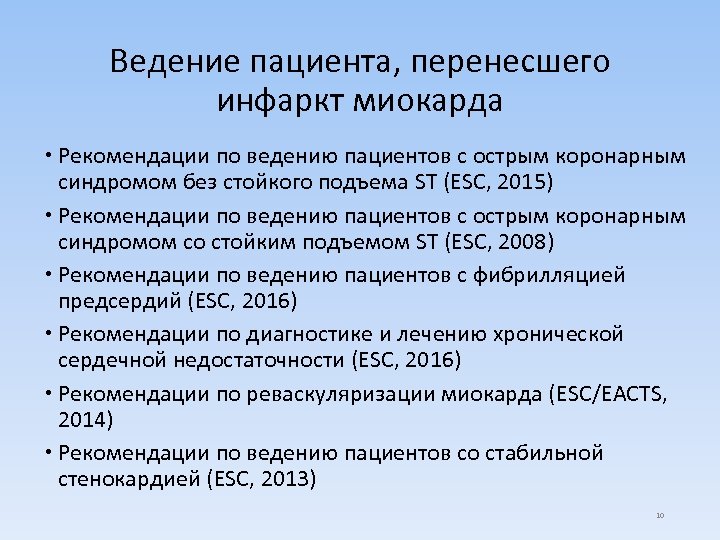 Ведение пациента, перенесшего инфаркт миокарда

• Рекомендации по ведению пациентов с острым коронарным синдромом без стойкого подъема ST (ESC, 2015)
• Рекомендации по ведению пациентов с острым коронарным синдромом со стойким подъемом ST (ESC, 2008)
• Рекомендации по ведению пациентов с фибрилляцией предсердий (ESC, 2016)
• Рекомендации по диагностике и лечению хронической сердечной недостаточности (ESC, 2016)
• Рекомендации по реваскуляризации миокарда (ESC/EACTS, 2014)
• Рекомендации по ведению пациентов со стабильной стенокардией (ESC, 2013)

10